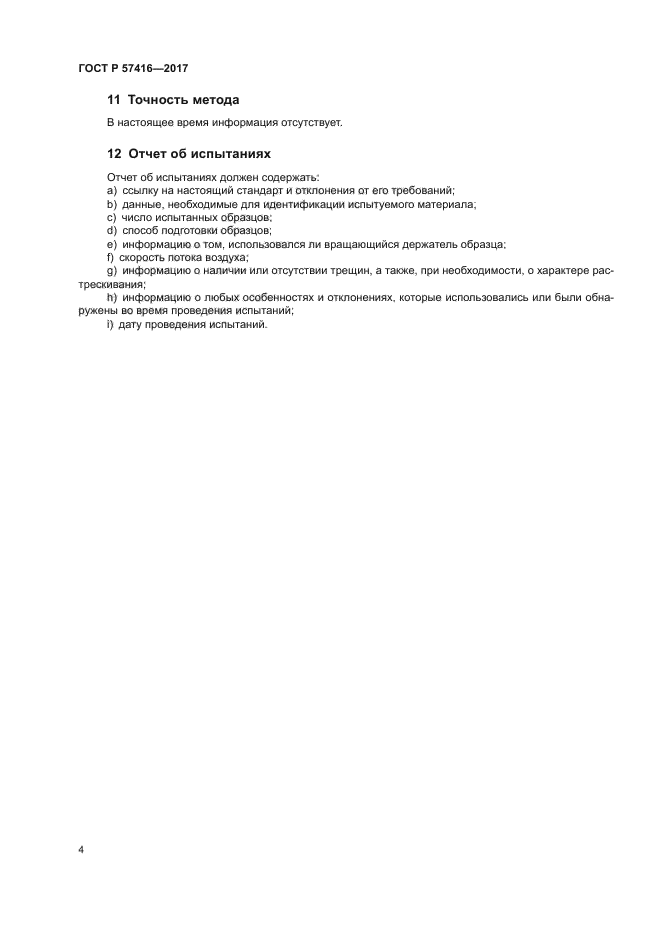 ГОСТ Р 57416—2017

11 Точность метода

В настоящее время информация отсутствует.

12 Отчет об испытаниях

Отчет об испытаниях должен содержать:

a) ссылку на настоящий стандарт и отклонения от его требований;

b) данные, необходимые для идентификации испытуемого материала;

c) число испытанных образцов;

d) способ подготовки образцов;

e) информацию о том, использовался ли вращающийся держатель образца;

f) скорость потока воздуха;

g) информацию о наличии или отсутствии трещин, а также, при необходимости, о характере растрескивания;

h) информацию о любых особенностях и отклонениях, которые использовались или были обнаружены во время проведения испытаний;

i) дату проведения испытаний.

4